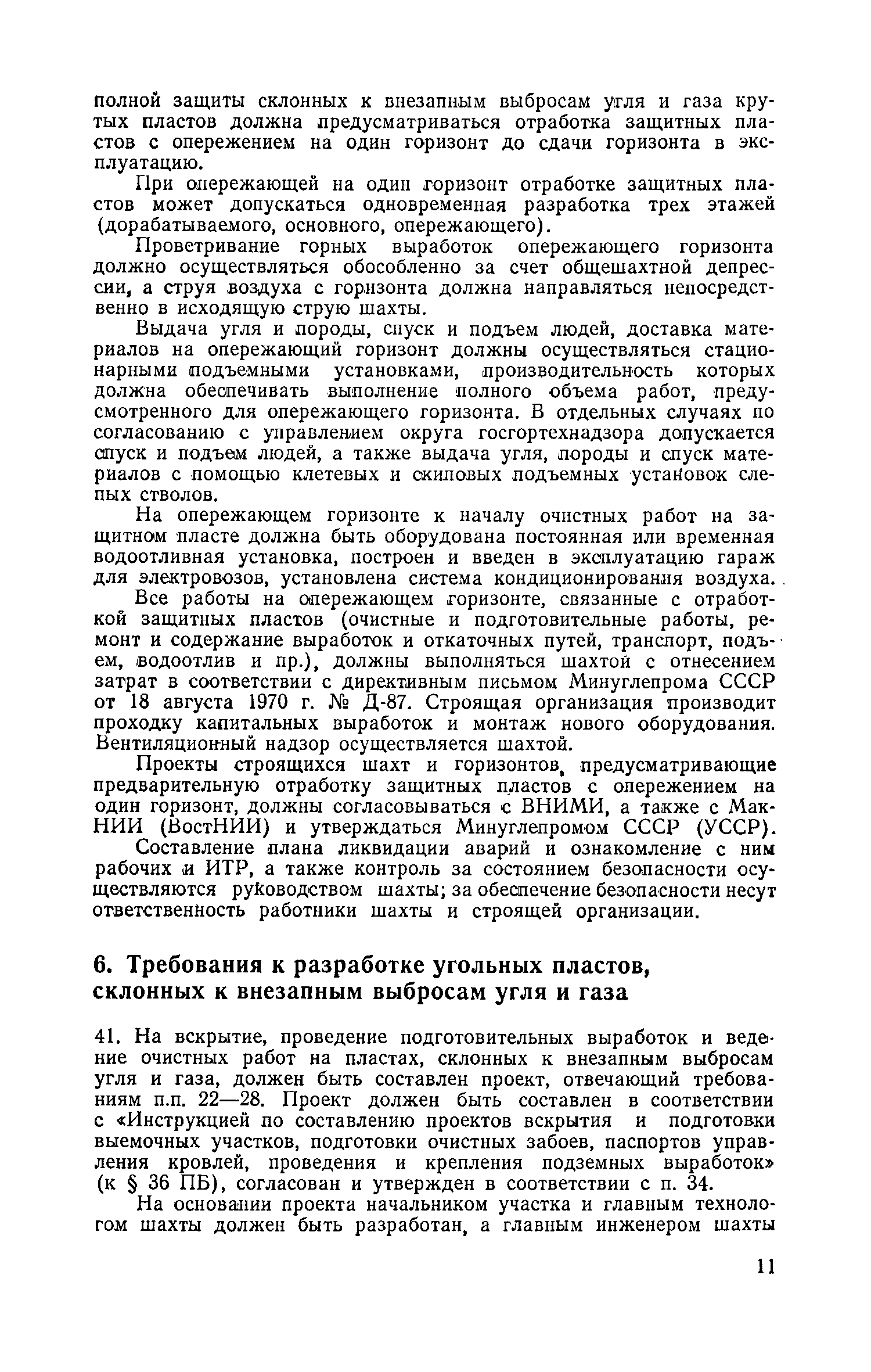 полной защиты склонных к внезапным выбросам угля и газа крутых пластов должна предусматриваться отработка защитных пластов с опережением на один горизонт до сдачи горизонта в эксплуатацию.

При опережающей на один горизонт отработке защитных пластов может допускаться одновременная разработка трех этажей (дорабатываемого, основного, опережающего).

Проветривание горных выработок опережающего горизонта должно осуществляться обособленно за счет общешахтной депрессии, а струя воздуха с горизонта должна направляться непосредственно в исходящую струю шахты.

Выдача угля и породы, спуск и подъем людей, доставка материалов на опережающий горизонт должны осуществляться стационарными подъемными установками, производительность которых должна обеспечивать выполнение полного объема работ, предусмотренного для опережающего горизонта. В отдельных случаях по согласованию с управлением округа госгортехнадзора допускается спуск и подъем людей, а также выдача угля, породы и спуск материалов с помощью клетевых и скиповых подъемных установок слепых стволов.

На опережающем горизонте к началу очистных работ на защитном пласте должна быть оборудована постоянная или временная водоотливная установка, построен и введен в эксплуатацию гараж для электровозов, установлена система кондиционирования воздуха.

Все работы на опережающем горизонте, связанные с отработкой защитных пластов (очистные и подготовительные работы, ремонт и содержание выработок и откаточных путей, транспорт, подъем, водоотлив и пр.), должны выполняться шахтой с отнесением затрат в соответствии с директивным письмом Минуглепрома СССР от 18 августа 1970 г. № Д-87. Строящая организация производит проходку капитальных выработок и монтаж нового оборудования. Вентиляционный надзор осуществляется шахтой.

Проекты строящихся шахт и горизонтов, предусматривающие предварительную отработку защитных пластов с опережением на один горизонт, должны согласовываться с ВНИМИ, а также с МакНИИ (ВостНИИ) и утверждаться Минуглепромом СССР (УССР).

Составление плана ликвидации аварий и ознакомление с ним рабочих и ИТР, а также контроль за состоянием безопасности осуществляются руководством шахты; за обеспечение безопасности несут ответственность работники шахты и строящей организации.

6. Требования к разработке угольных пластов, склонных к внезапным выбросам угля и газа

41. На вскрытие, проведение подготовительных выработок и ведение очистных работ на пластах, склонных к внезапным выбросам угля и газа, должен быть составлен проект, отвечающий требованиям п.п. 22—28. Проект должен быть составлен в соответствии с «Инструкцией по составлению проектов вскрытия и подготовки выемочных участков, подготовки очистных забоев, паспортов управления кровлей, проведения и крепления подземных выработок» (к § 36 ПБ), согласован и утвержден в соответствии с п. 34.

На основании проекта начальником участка и главным технологом шахты должен быть разработан, а главным инженером шахты

11